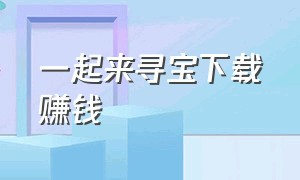 一起来寻宝下载赚钱